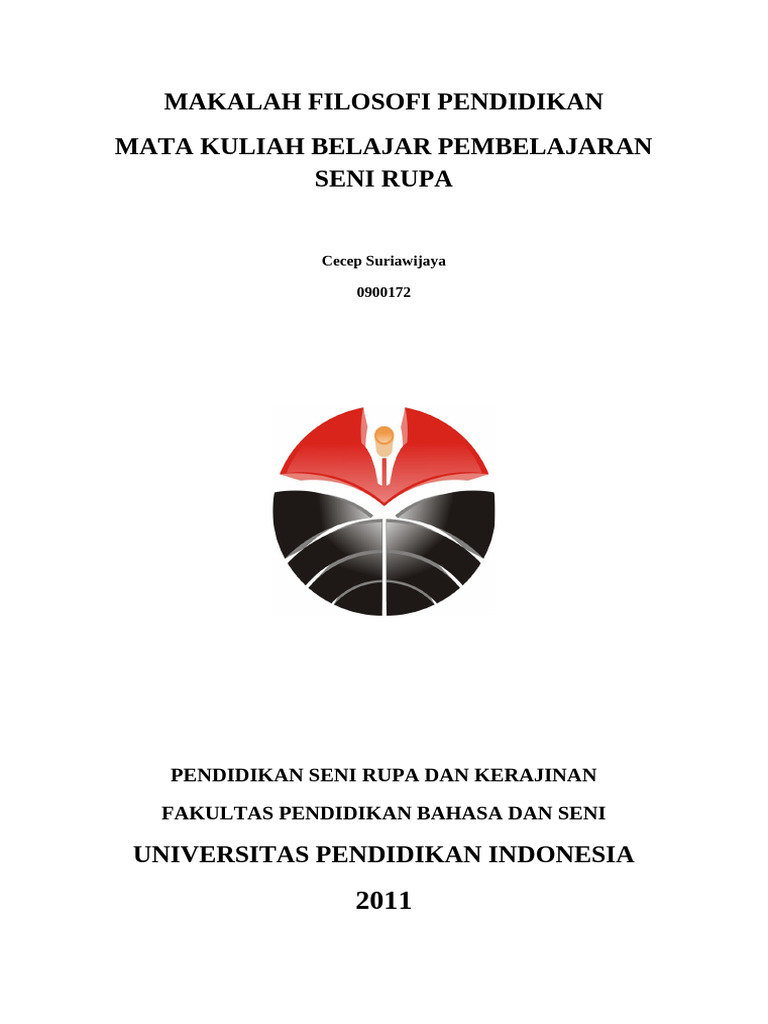 MAKALAH FILOSOFI PENDIDIKAN

MATA KULIAH BELAJAR PEMBELAJARAN SENI RUPA

Cecep Suriawijaya

0900172

PENDIDIKAN SENI RUPA DAN KERAJINAN

FAKULTAS PENDIDIKAN BAHASA DAN SENI

UNIVERSITAS PENDIDIKAN INDONESIA

2011